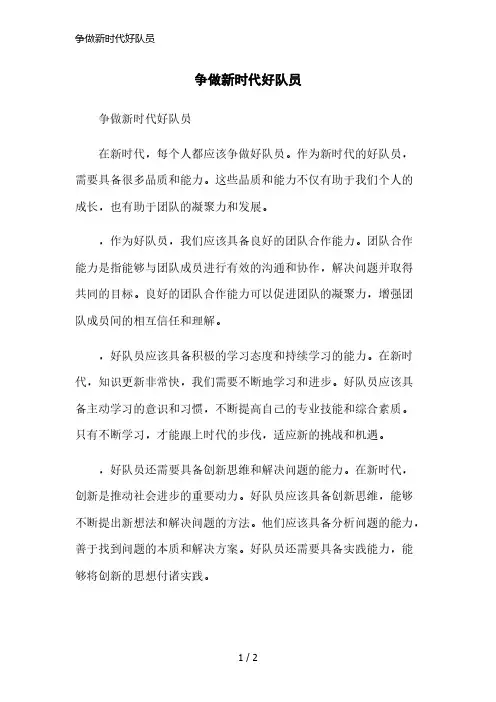 争做新时代好队员

争做新时代好队员

争做新时代好队员

在新时代，每个人都应该争做好队员。作为新时代的好队员，需要具备很多品质和能力。这些品质和能力不仅有助于我们个人的成长，也有助于团队的凝聚力和发展。

，作为好队员，我们应该具备良好的团队合作能力。团队合作能力是指能够与团队成员进行有效的沟通和协作，解决问题并取得共同的目标。良好的团队合作能力可以促进团队的凝聚力，增强团队成员间的相互信任和理解。

，好队员应该具备积极的学习态度和持续学习的能力。在新时代，知识更新非常快，我们需要不断地学习和进步。好队员应该具备主动学习的意识和习惯，不断提高自己的专业技能和综合素质。只有不断学习，才能跟上时代的步伐，适应新的挑战和机遇。

，好队员还需要具备创新思维和解决问题的能力。在新时代，创新是推动社会进步的重要动力。好队员应该具备创新思维，能够不断提出新想法和解决问题的方法。他们应该具备分析问题的能力，善于找到问题的本质和解决方案。好队员还需要具备实践能力，能够将创新的思想付诸实践。

1 / 2